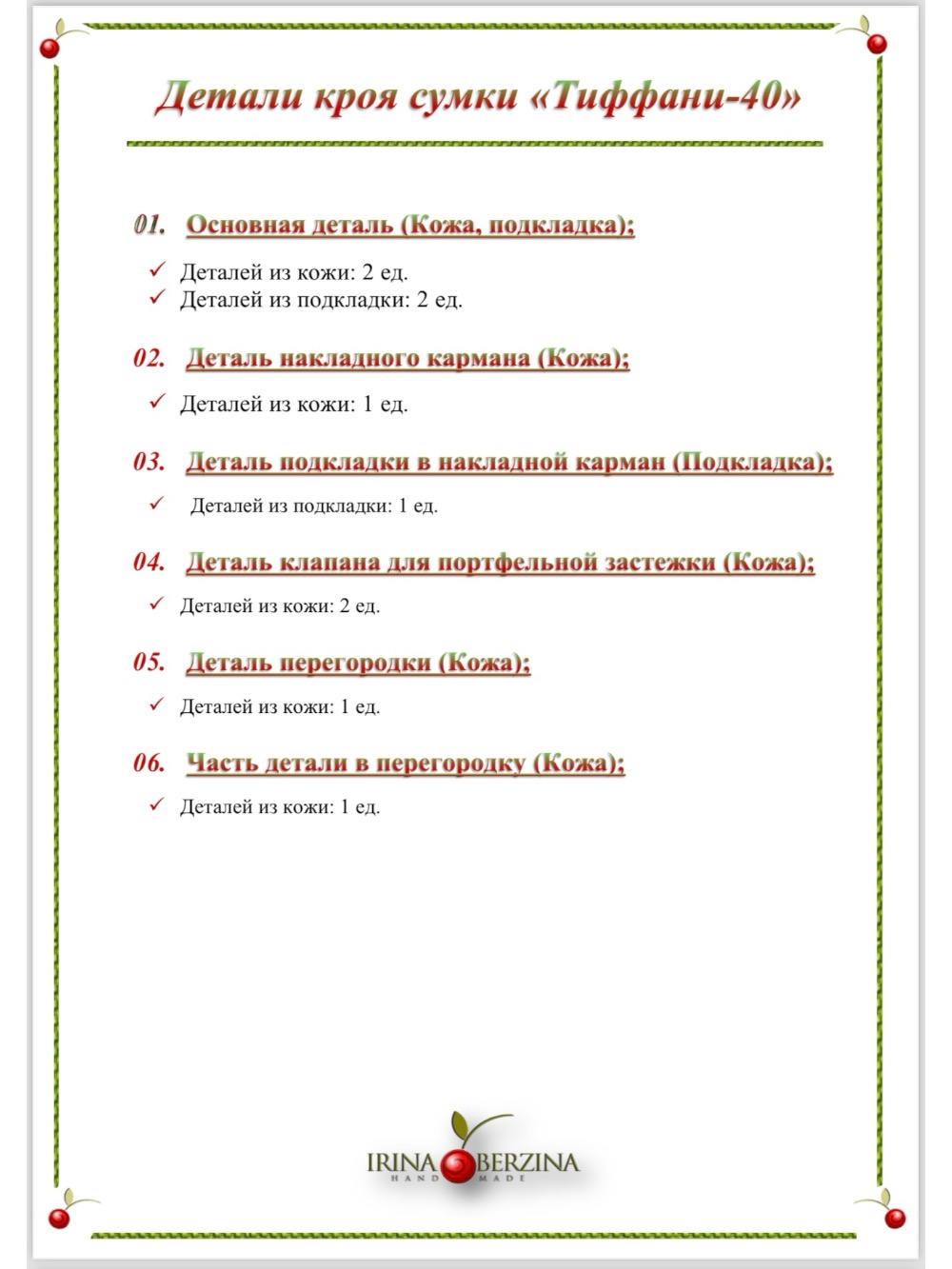 Детали кроя сумки «Тиффани-40»

01. Основная деталь (Кожа, подкладка);

✓ Деталей из кожи: 2 ед.
✓ Деталей из подкладки: 2 ед.

02. Деталь накладного кармана (Кожа);

✓ Деталей из кожи: 1 ед.

03. Деталь подкладки в накладной карман (Подкладка);

✓ Деталей из подкладки: 1 ед.

04. Деталь клапана для портфельной застежки (Кожа);

✓ Деталей из кожи: 2 ед.

05. Деталь перегородки (Кожа);

✓ Деталей из кожи: 1 ед.

06. Часть детали в перегородку (Кожа);

✓ Деталей из кожи: 1 ед.

IRINA BERZINA
HAND MADE